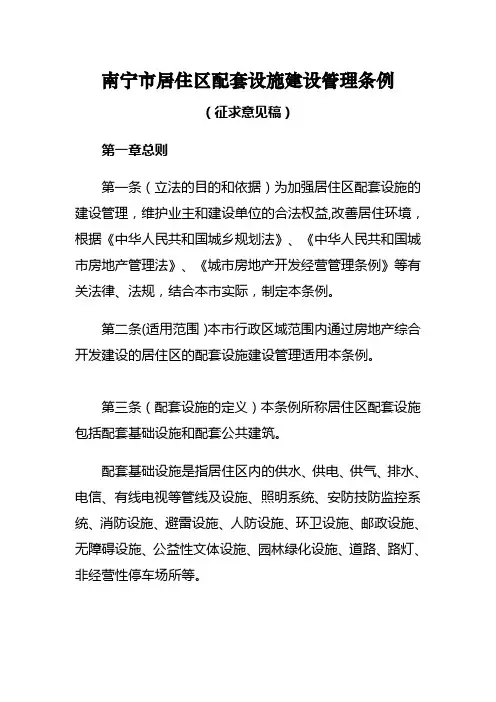 南宁市居住区配套设施建设管理条例

（征求意见稿）

第一章总则

第一条（立法的目的和依据）为加强居住区配套设施的建设管理，维护业主和建设单位的合法权益,改善居住环境，根据《中华人民共和国城乡规划法》、《中华人民共和国城市房地产管理法》、《城市房地产开发经营管理条例》等有关法律、法规，结合本市实际，制定本条例。

第二条(适用范围 )本市行政区域范围内通过房地产综合开发建设的居住区的配套设施建设管理适用本条例。

第三条（配套设施的定义）本条例所称居住区配套设施包括配套基础设施和配套公共建筑。

配套基础设施是指居住区内的供水、供电、供气、排水、电信、有线电视等管线及设施、照明系统、安防技防监控系统、消防设施、避雷设施、人防设施、环卫设施、邮政设施、无障碍设施、公益性文体设施、园林绿化设施、道路、路灯、非经营性停车场所等。